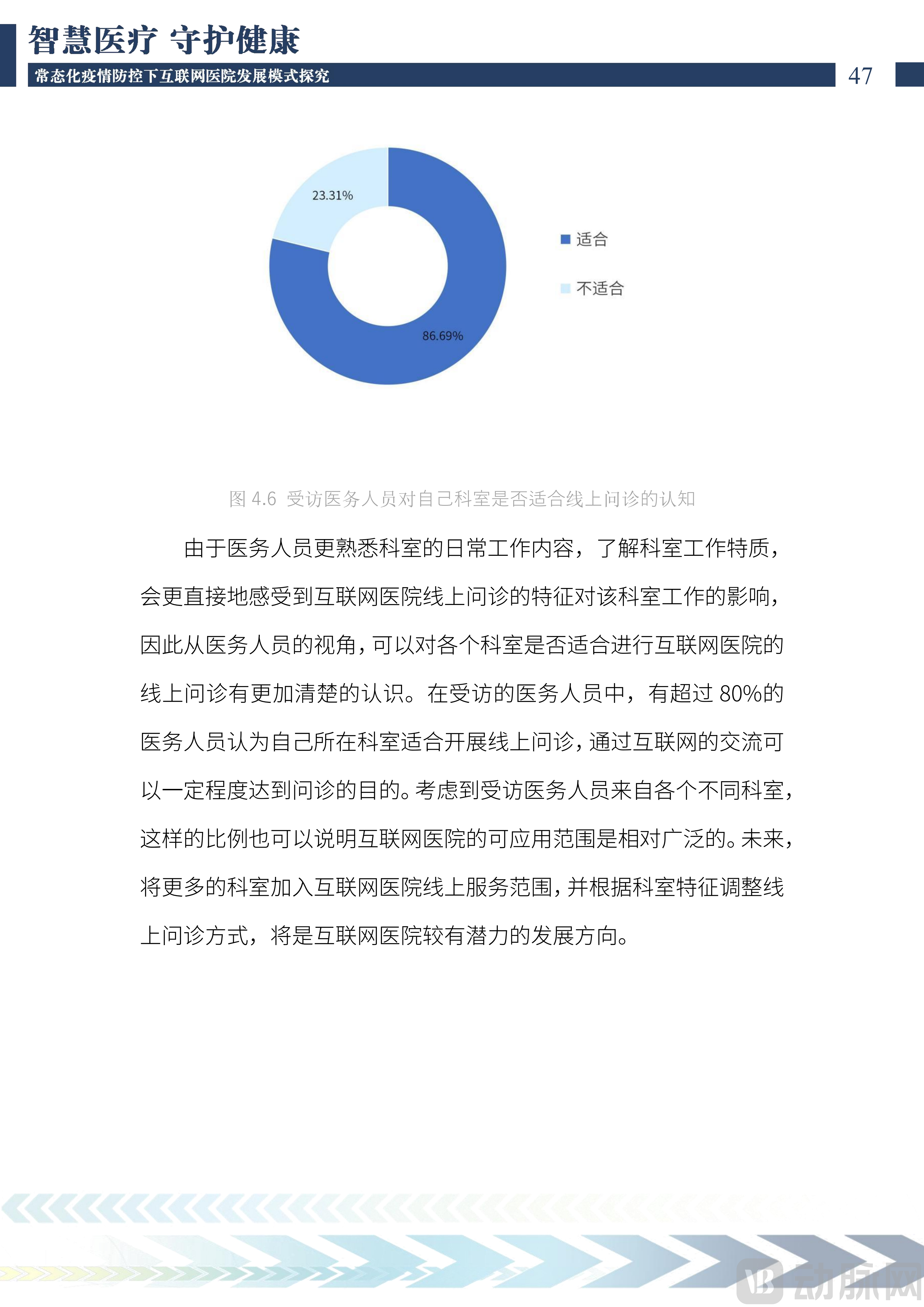 智慧医疗 守护健康

常态化疫情防控下互联网医院发展模式探究

47

23.31%

86.69%

适合

不适合

图 4.6 受访医务人员对自己科室是否适合线上问诊的认知

由于医务人员更熟悉科室的日常工作内容，了解科室工作特质，会更直接地感受到互联网医院线上问诊的特征对该科室工作的影响，因此从医务人员的视角，可以对各个科室是否适合进行互联网医院的线上问诊有更加清楚的认识。在受访的医务人员中，有超过 80%的医务人员认为自己所在科室适合开展线上问诊，通过互联网的交流可以一定程度达到问诊的目的。考虑到受访医务人员来自各个不同科室，这样的比例也可以说明互联网医院的可应用范围是相对广泛的。未来，将更多的科室加入互联网医院线上服务范围，并根据科室特征调整线上问诊方式，将是互联网医院较有潜力的发展方向。

动脉网